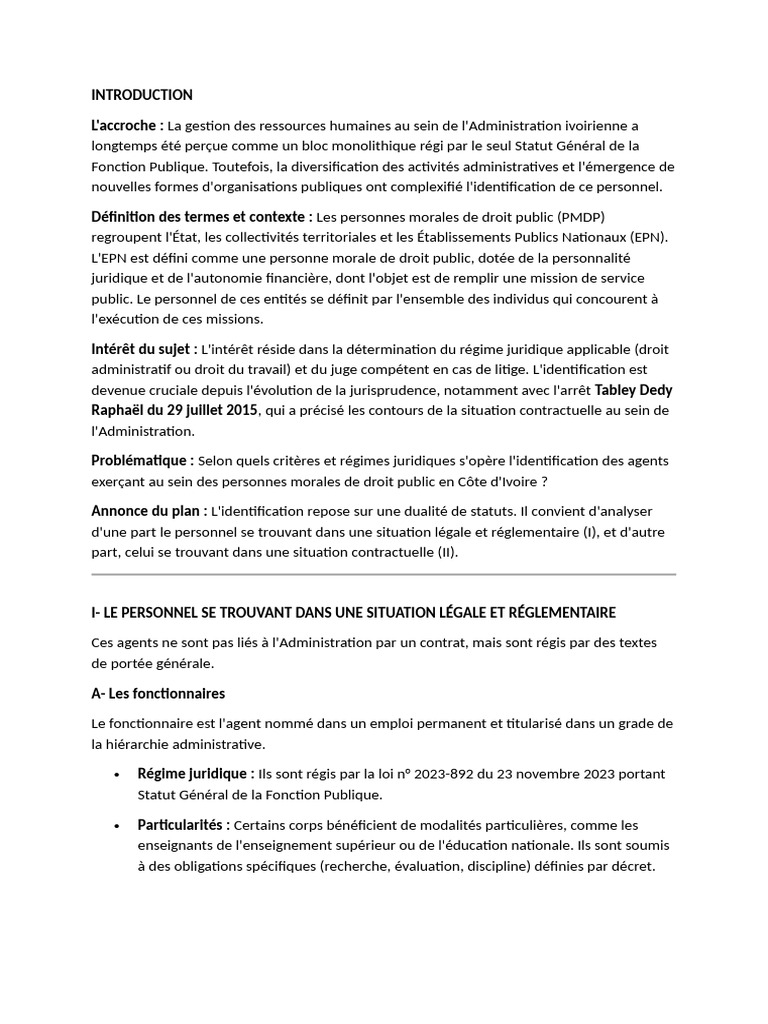 INTRODUCTION

L'accroche : La gestion des ressources humaines au sein de l'Administration ivoirienne a longtemps été perçue comme un bloc monolithique régi par le seul Statut Général de la Fonction Publique. Toutefois, la diversification des activités administratives et l'émergence de nouvelles formes d'organisations publiques ont complexifié l'identification de ce personnel.

Définition des termes et contexte : Les personnes morales de droit public (PMDP) regroupent l'État, les collectivités territoriales et les Établissements Publics Nationaux (EPN). L'EPN est défini comme une personne morale de droit public, dotée de la personnalité juridique et de l'autonomie financière, dont l'objet est de remplir une mission de service public. Le personnel de ces entités se définit par l'ensemble des individus qui concourent à l'exécution de ces missions.

Intérêt du sujet : L'intérêt réside dans la détermination du régime juridique applicable (droit administratif ou droit du travail) et du juge compétent en cas de litige. L'identification est devenue cruciale depuis l'évolution de la jurisprudence, notamment avec l'arrêt Tabley Dedy Raphaël du 29 juillet 2015, qui a précisé les contours de la situation contractuelle au sein de l'Administration.

Problématique : Selon quels critères et régimes juridiques s'opère l'identification des agents exerçant au sein des personnes morales de droit public en Côte d'Ivoire ?

Annonce du plan : L'identification repose sur une dualité de statuts. Il convient d'analyser d'une part le personnel se trouvant dans une situation légale et réglementaire (I), et d'autre part, celui se trouvant dans une situation contractuelle (II).

I- LE PERSONNEL SE TROUVANT DANS UNE SITUATION LÉGALE ET RÉGLEMENTAIRE

Ces agents ne sont pas liés à l'Administration par un contrat, mais sont régis par des textes de portée générale.

A- Les fonctionnaires

Le fonctionnaire est l'agent nommé dans un emploi permanent et titularisé dans un grade de la hiérarchie administrative.

• Régime juridique : Ils sont régis par la loi n° 2023-892 du 23 novembre 2023 portant Statut Général de la Fonction Publique.

• Particularités : Certains corps bénéficient de modalités particulières, comme les enseignants de l'enseignement supérieur ou de l'éducation nationale. Ils sont soumis à des obligations spécifiques (recherche, évaluation, discipline) définies par décret.